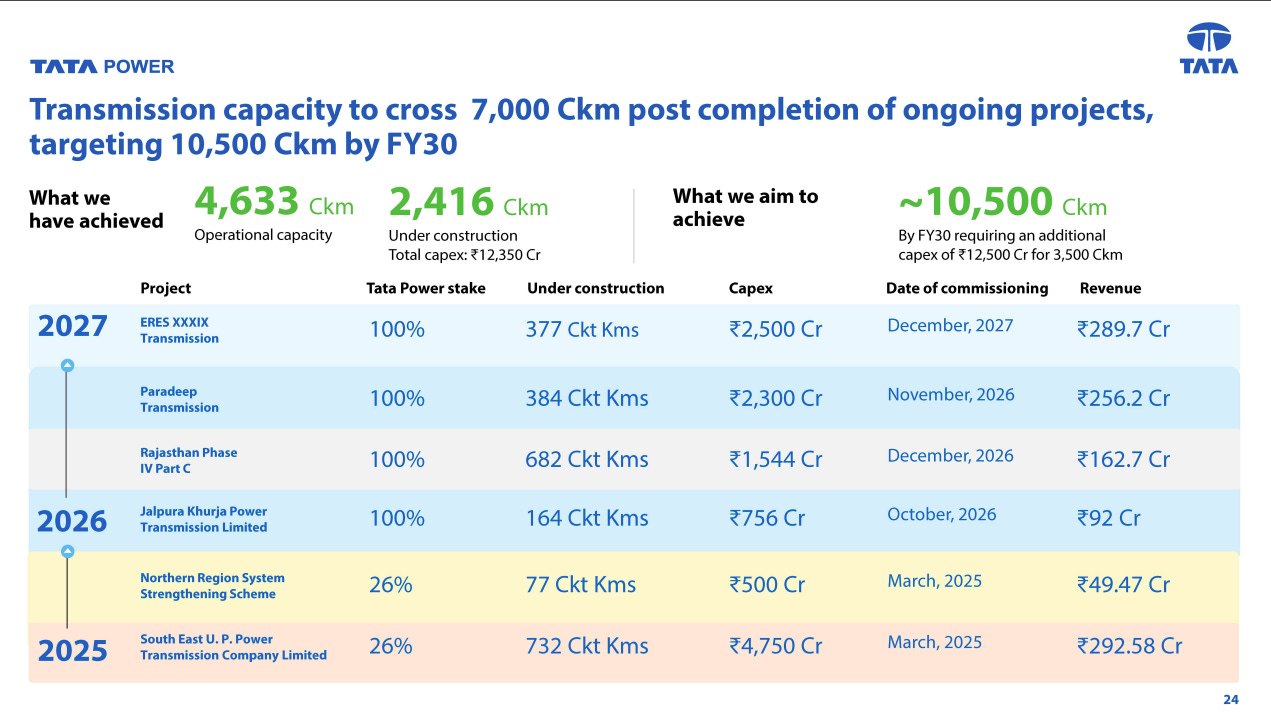 TATA POWER

TATA

Transmission capacity to cross 7,000 Ckm post completion of ongoing projects, targeting 10,500 Ckm by FY30

What we have achieved

4,633 Ckm
Operational capacity

2,416 Ckm
Under construction
Total capex: ₹12,350 Cr

What we aim to achieve

~10,500 Ckm
By FY30 requiring an additional capex of ₹12,500 Cr for 3,500 Ckm

| | Project | Tata Power stake | Under construction | Capex | Date of commissioning | Revenue |
|---|---|---|---|---|---|---|
| 2027 | ERES XXXIX Transmission | 100% | 377 Ckt Kms | ₹2,500 Cr | December, 2027 | ₹289.7 Cr |
| | Paradeep Transmission | 100% | 384 Ckt Kms | ₹2,300 Cr | November, 2026 | ₹256.2 Cr |
| | Rajasthan Phase IV Part C | 100% | 682 Ckt Kms | ₹1,544 Cr | December, 2026 | ₹162.7 Cr |
| 2026 | Jalpura Khurja Power Transmission Limited | 100% | 164 Ckt Kms | ₹756 Cr | October, 2026 | ₹92 Cr |
| | Northern Region System Strengthening Scheme | 26% | 77 Ckt Kms | ₹500 Cr | March, 2025 | ₹49.47 Cr |
| 2025 | South East U. P. Power Transmission Company Limited | 26% | 732 Ckt Kms | ₹4,750 Cr | March, 2025 | ₹292.58 Cr |

24